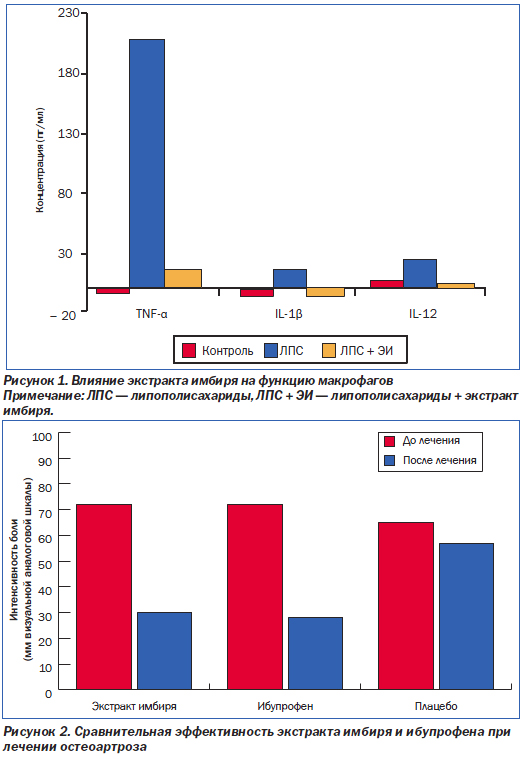 230
180
130
80
30
– 20
Концентрация (пг/мл)
TNF-α
IL-1β
IL-12
Контроль
ЛПС
ЛПС + ЭИ

Рисунок 1. Влияние экстракта имбиря на функцию макрофагов
Примечание: ЛПС — липополисахариды, ЛПС + ЭИ — липополисахариды + экстракт имбиря.

100
90
80
70
60
50
40
30
20
10
0
Интенсивность боли (мм визуальной аналоговой шкалы)
До лечения
После лечения
Экстракт имбиря
Ибупрофен
Плацебо

Рисунок 2. Сравнительная эффективность экстракта имбиря и ибупрофена при лечении остеоартроза